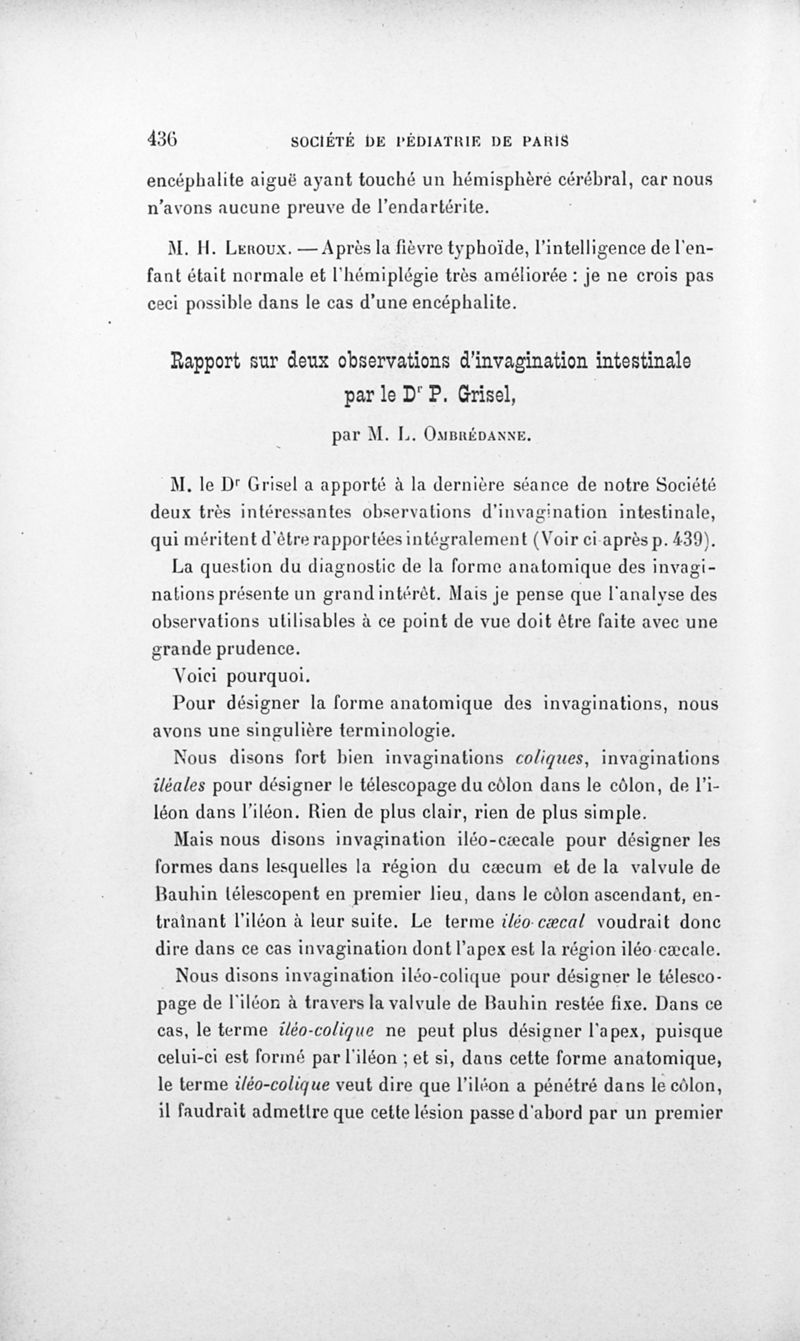 436 SOCIÉTÉ DE PÉDIATRIE DE PARIS

encéphalite aiguë ayant touché un hémisphère cérébral, car nous n'avons aucune preuve de l'endartérite.

M. H. Leroux. — Après la fièvre typhoïde, l'intelligence de l'enfant était normale et l'hémiplégie très améliorée : je ne crois pas ceci possible dans le cas d'une encéphalite.

Rapport sur deux observations d'invagination intestinale par le Dr P. Grisel,

par M. L. Ombrédanne.

M. le Dr Grisel a apporté à la dernière séance de notre Société deux très intéressantes observations d'invagination intestinale, qui méritent d'être rapportées intégralement (Voir ci-après p. 439).

La question du diagnostic de la forme anatomique des invaginations présente un grand intérêt. Mais je pense que l'analyse des observations utilisables à ce point de vue doit être faite avec une grande prudence.

Voici pourquoi.

Pour désigner la forme anatomique des invaginations, nous avons une singulière terminologie.

Nous disons fort bien invaginations coliques, invaginations iléales pour désigner le télescopage du côlon dans le côlon, de l'iléon dans l'iléon. Rien de plus clair, rien de plus simple.

Mais nous disons invagination iléo-cæcale pour désigner les formes dans lesquelles la région du cæcum et de la valvule de Bauhin télescopent en premier lieu, dans le côlon ascendant, entraînant l'iléon à leur suite. Le terme iléo-cæcal voudrait donc dire dans ce cas invagination dont l'apex est la région iléo-cæcale.

Nous disons invagination iléo-colique pour désigner le télescopage de l'iléon à travers la valvule de Bauhin restée fixe. Dans ce cas, le terme iléo-colique ne peut plus désigner l'apex, puisque celui-ci est formé par l'iléon ; et si, dans cette forme anatomique, le terme iléo-colique veut dire que l'iléon a pénétré dans le côlon, il faudrait admettre que cette lésion passe d'abord par un premier